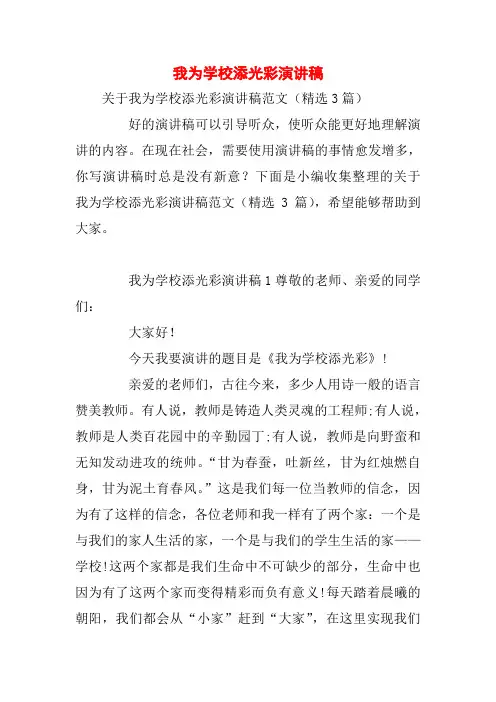 我为学校添光彩演讲稿

关于我为学校添光彩演讲稿范文（精选 3 篇）

好的演讲稿可以引导听众，使听众能更好地理解演讲的内容。在现在社会，需要使用演讲稿的事情愈发增多，你写演讲稿时总是没有新意？下面是小编收集整理的关于我为学校添光彩演讲稿范文（精选 3 篇），希望能够帮助到大家。

我为学校添光彩演讲稿 1 尊敬的老师、亲爱的同学们：

大家好！

今天我要演讲的题目是《我为学校添光彩》！

亲爱的老师们，古往今来，多少人用诗一般的语言赞美教师。有人说，教师是铸造人类灵魂的工程师;有人说，教师是人类百花园中的辛勤园丁;有人说，教师是向野蛮和无知发动进攻的统帅。“甘为春蚕，吐新丝，甘为红烛燃自身，甘为泥土育春风。”这是我们每一位当教师的信念，因为有了这样的信念，各位老师和我一样有了两个家：一个是与我们的家人生活的家，一个是与我们的学生生活的家——学校!这两个家都是我们生命中不可缺少的部分，生命中也因为有了这两个家而变得精彩而负有意义!每天踏着晨曦的朝阳，我们都会从“小家”赶到“大家”，在这里实现我们